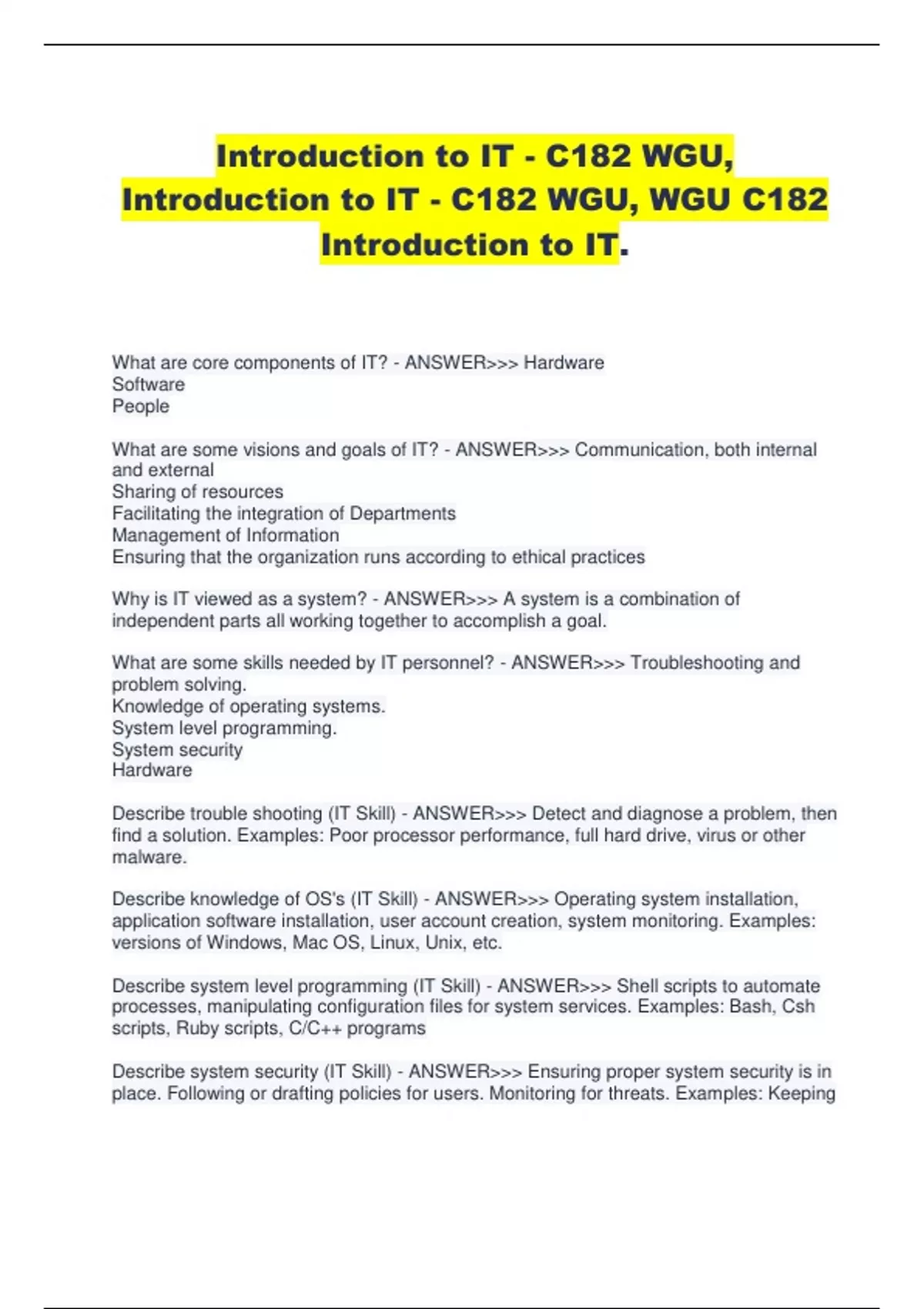 Introduction to IT - C182 WGU, Introduction to IT - C182 WGU, WGU C182 Introduction to IT.

What are core components of IT? - ANSWER>>> Hardware
Software
People

What are some visions and goals of IT? - ANSWER>>> Communication, both internal and external
Sharing of resources
Facilitating the integration of Departments
Management of Information
Ensuring that the organization runs according to ethical practices

Why is IT viewed as a system? - ANSWER>>> A system is a combination of independent parts all working together to accomplish a goal.

What are some skills needed by IT personnel? - ANSWER>>> Troubleshooting and problem solving.
Knowledge of operating systems.
System level programming.
System security
Hardware

Describe trouble shooting (IT Skill) - ANSWER>>> Detect and diagnose a problem, then find a solution. Examples: Poor processor performance, full hard drive, virus or other malware.

Describe knowledge of OS's (IT Skill) - ANSWER>>> Operating system installation, application software installation, user account creation, system monitoring. Examples: versions of Windows, Mac OS, Linux, Unix, etc.

Describe system level programming (IT Skill) - ANSWER>>> Shell scripts to automate processes, manipulating configuration files for system services. Examples: Bash, Csh scripts, Ruby scripts, C/C++ programs

Describe system security (IT Skill) - ANSWER>>> Ensuring proper system security is in place. Following or drafting policies for users. Monitoring for threats. Examples: Keeping